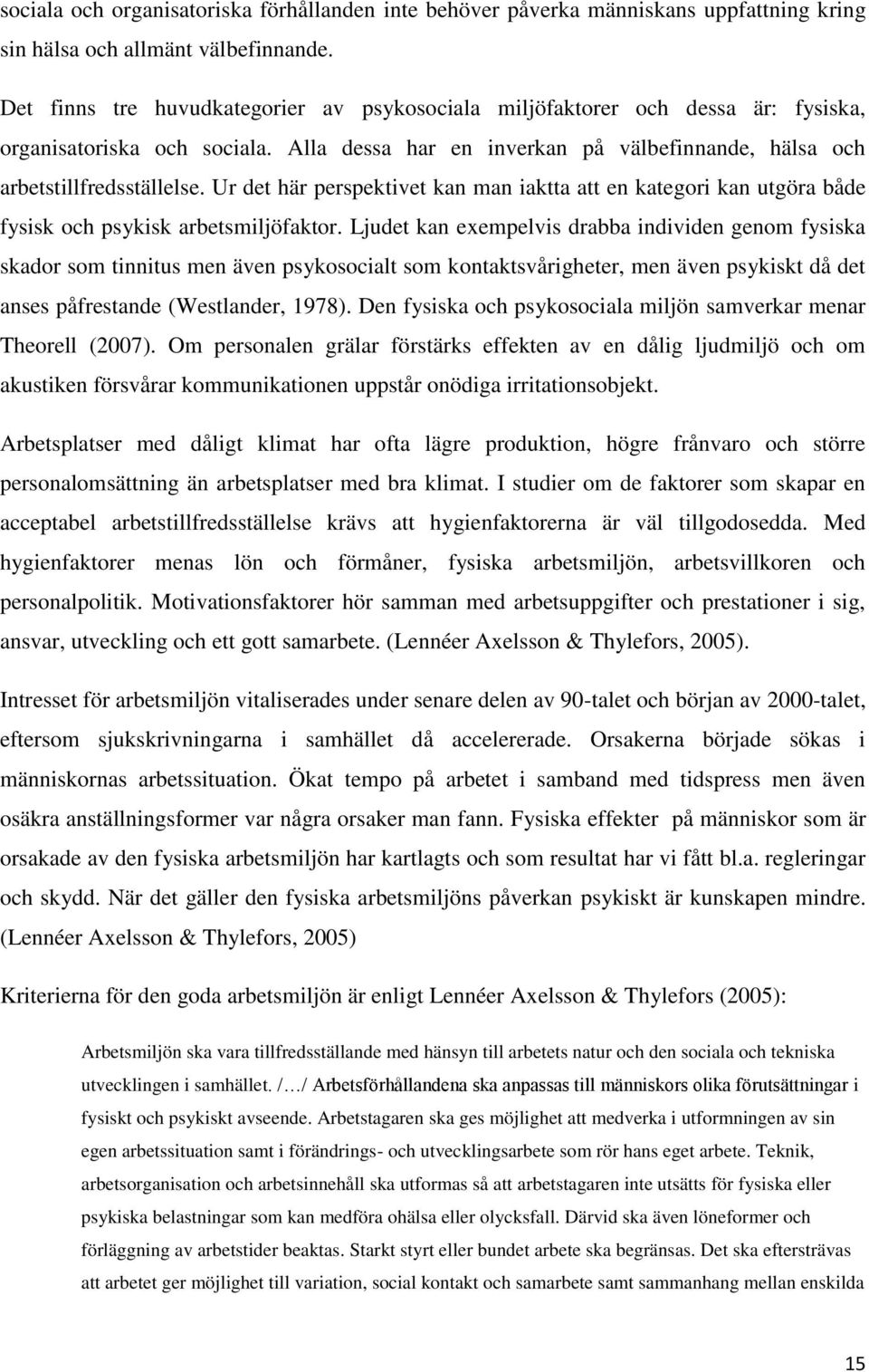 sociala och organisatoriska förhållanden inte behöver påverka människans uppfattning kring sin hälsa och allmänt välbefinnande.

Det finns tre huvudkategorier av psykosociala miljöfaktorer och dessa är: fysiska, organisatoriska och sociala. Alla dessa har en inverkan på välbefinnande, hälsa och arbetstillfredsställelse. Ur det här perspektivet kan man iaktta att en kategori kan utgöra både fysisk och psykisk arbetsmiljöfaktor. Ljudet kan exempelvis drabba individen genom fysiska skador som tinnitus men även psykosocialt som kontaktsvårigheter, men även psykiskt då det anses påfrestande (Westlander, 1978). Den fysiska och psykosociala miljön samverkar menar Theorell (2007). Om personalen grälar förstärks effekten av en dålig ljudmiljö och om akustiken försvårar kommunikationen uppstår onödiga irritationsobjekt.

Arbetsplatser med dåligt klimat har ofta lägre produktion, högre frånvaro och större personalomsättning än arbetsplatser med bra klimat. I studier om de faktorer som skapar en acceptabel arbetstillfredsställelse krävs att hygienfaktorerna är väl tillgodosedda. Med hygienfaktorer menas lön och förmåner, fysiska arbetsmiljön, arbetsvillkoren och personalpolitik. Motivationsfaktorer hör samman med arbetsuppgifter och prestationer i sig, ansvar, utveckling och ett gott samarbete. (Lennéer Axelsson & Thylefors, 2005).

Intresset för arbetsmiljön vitaliserades under senare delen av 90-talet och början av 2000-talet, eftersom sjukskrivningarna i samhället då accelererade. Orsakerna började sökas i människornas arbetssituation. Ökat tempo på arbetet i samband med tidspress men även osäkra anställningsformer var några orsaker man fann. Fysiska effekter på människor som är orsakade av den fysiska arbetsmiljön har kartlagts och som resultat har vi fått bl.a. regleringar och skydd. När det gäller den fysiska arbetsmiljöns påverkan psykiskt är kunskapen mindre. (Lennéer Axelsson & Thylefors, 2005)

Kriterierna för den goda arbetsmiljön är enligt Lennéer Axelsson & Thylefors (2005):

Arbetsmiljön ska vara tillfredsställande med hänsyn till arbetets natur och den sociala och tekniska utvecklingen i samhället. /…/ Arbetsförhållandena ska anpassas till människors olika förutsättningar i fysiskt och psykiskt avseende. Arbetstagaren ska ges möjlighet att medverka i utformningen av sin egen arbetssituation samt i förändrings- och utvecklingsarbete som rör hans eget arbete. Teknik, arbetsorganisation och arbetsinnehåll ska utformas så att arbetstagaren inte utsätts för fysiska eller psykiska belastningar som kan medföra ohälsa eller olycksfall. Därvid ska även löneformer och förläggning av arbetstider beaktas. Starkt styrt eller bundet arbete ska begränsas. Det ska eftersträvas att arbetet ger möjlighet till variation, social kontakt och samarbete samt sammanhang mellan enskilda

15